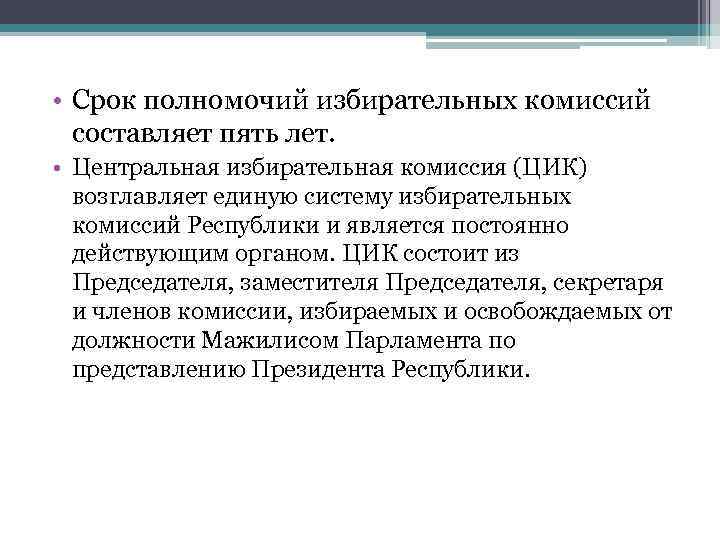 • Срок полномочий избирательных комиссий составляет пять лет.

• Центральная избирательная комиссия (ЦИК) возглавляет единую систему избирательных комиссий Республики и является постоянно действующим органом. ЦИК состоит из Председателя, заместителя Председателя, секретаря и членов комиссии, избираемых и освобождаемых от должности Мажилисом Парламента по представлению Президента Республики.